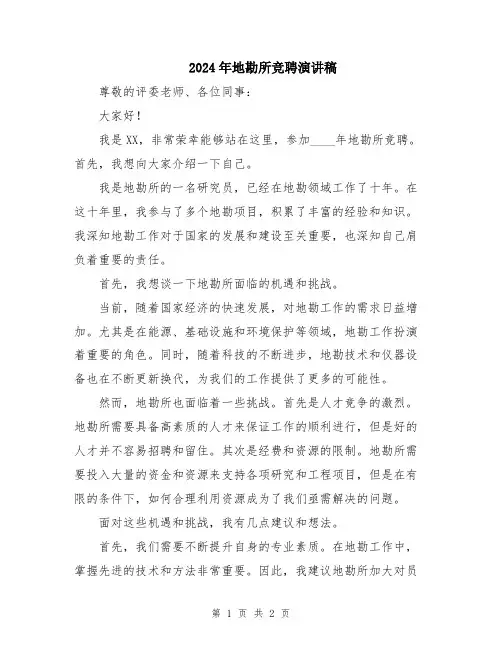 2024年地勘所竞聘演讲稿

尊敬的评委老师、各位同事：

大家好！

我是XX，非常荣幸能够站在这里，参加____年地勘所竞聘。首先，我想向大家介绍一下自己。

我是地勘所的一名研究员，已经在地勘领域工作了十年。在这十年里，我参与了多个地勘项目，积累了丰富的经验和知识。我深知地勘工作对于国家的发展和建设至关重要，也深知自己肩负着重要的责任。

首先，我想谈一下地勘所面临的机遇和挑战。

当前，随着国家经济的快速发展，对地勘工作的需求日益增加。尤其是在能源、基础设施和环境保护等领域，地勘工作扮演着重要的角色。同时，随着科技的不断进步，地勘技术和仪器设备也在不断更新换代，为我们的工作提供了更多的可能性。

然而，地勘所也面临着一些挑战。首先是人才竞争的激烈。地勘所需要具备高素质的人才来保证工作的顺利进行，但是好的人才并不容易招聘和留住。其次是经费和资源的限制。地勘所需要投入大量的资金和资源来支持各项研究和工程项目，但是在有限的条件下，如何合理利用资源成为了我们亟需解决的问题。

面对这些机遇和挑战，我有几点建议和想法。

首先，我们需要不断提升自身的专业素质。在地勘工作中，掌握先进的技术和方法非常重要。因此，我建议地勘所加大对员

第 1 页 共 2 页